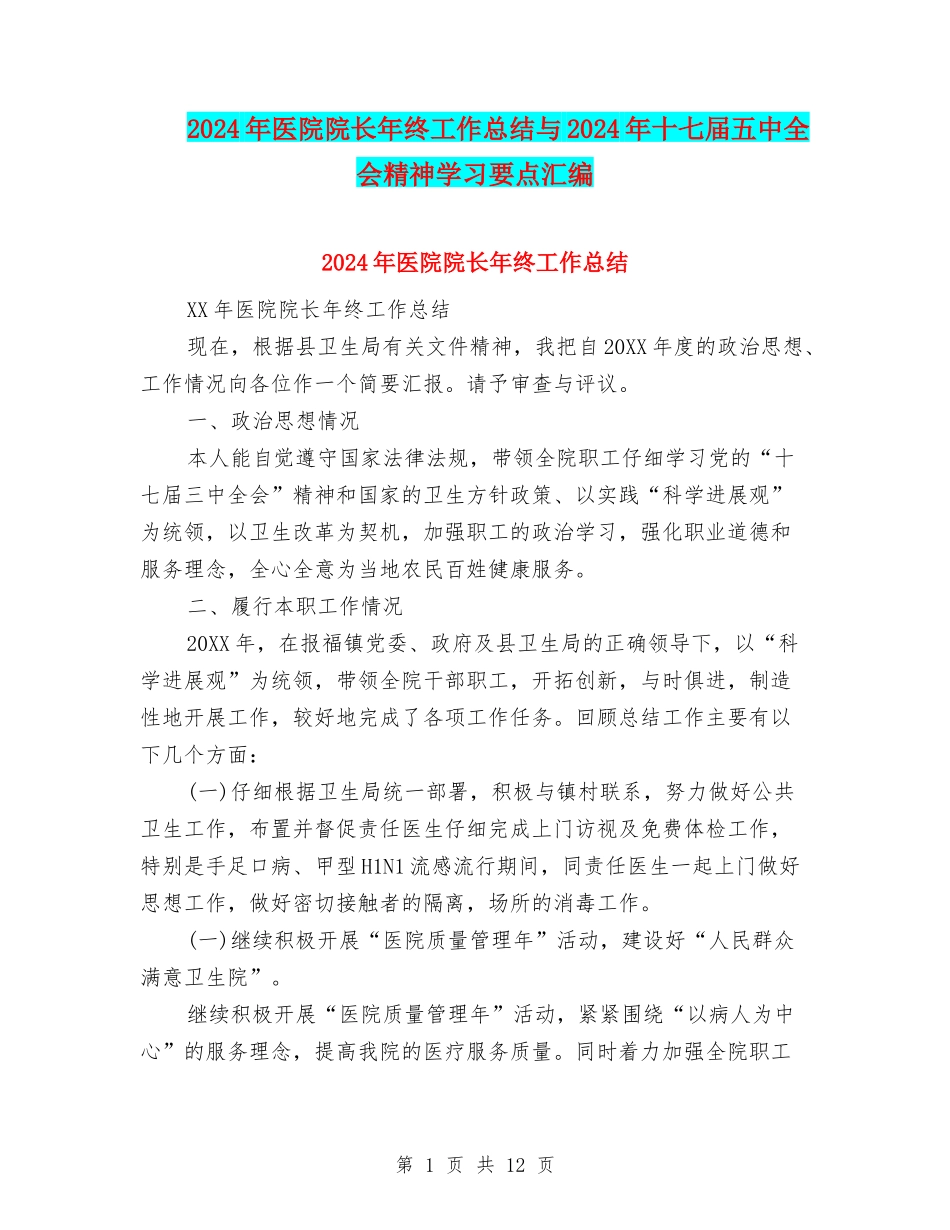 2024年医院院长年终工作总结与2024年十七届五中全会精神学习要点汇编

2024年医院院长年终工作总结

XX年医院院长年终工作总结

现在，根据县卫生局有关文件精神，我把自20XX年度的政治思想、工作情况向各位作一个简要汇报。请予审查与评议。

一、政治思想情况

本人能自觉遵守国家法律法规，带领全院职工仔细学习党的“十七届三中全会”精神和国家的卫生方针政策、以实践“科学进展观”为统领，以卫生改革为契机，加强职工的政治学习，强化职业道德和服务理念，全心全意为当地农民百姓健康服务。

二、履行本职工作情况

20XX年，在报福镇党委、政府及县卫生局的正确领导下，以“科学进展观”为统领，带领全院干部职工，开拓创新，与时俱进，制造性地开展工作，较好地完成了各项工作任务。回顾总结工作主要有以下几个方面：

(一)仔细根据卫生局统一部署，积极与镇村联系，努力做好公共卫生工作，布置并督促责任医生仔细完成上门访视及免费体检工作，特别是手足口病、甲型H1N1流感流行期间，同责任医生一起上门做好思想工作，做好密切接触者的隔离，场所的消毒工作。

(一)继续积极开展“医院质量管理年”活动，建设好“人民群众满意卫生院”。

继续积极开展“医院质量管理年”活动，紧紧围绕“以病人为中心”的服务理念，提高我院的医疗服务质量。同时着力加强全院职工

第 1 页 共 12 页